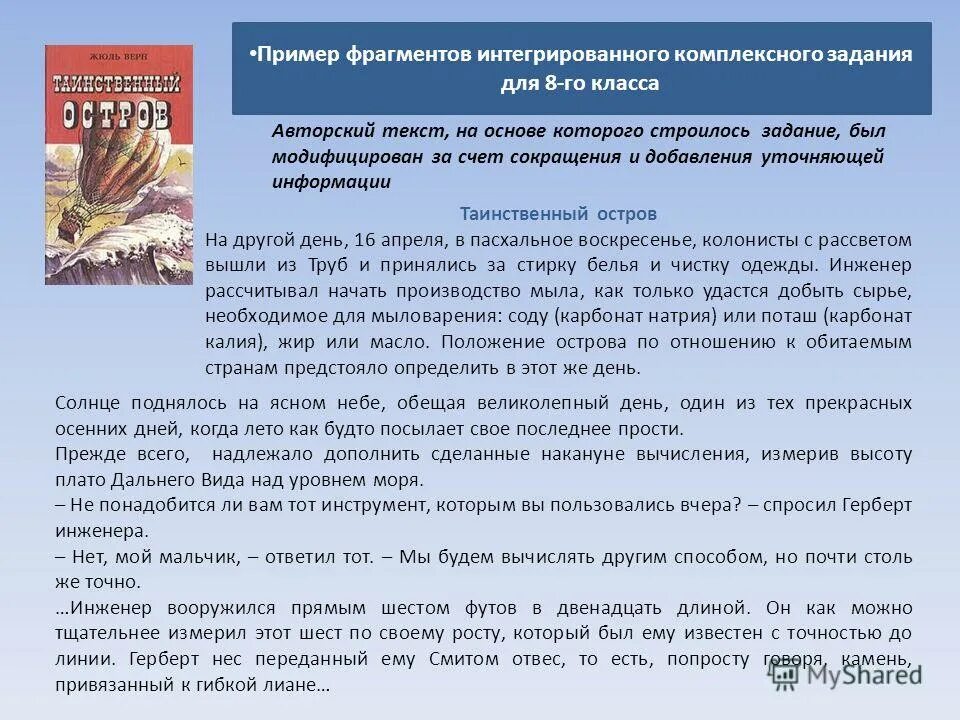 ЖЮЛЬ ВЕРН
ТАИНСТВЕННЫЙ ОСТРОВ

•Пример фрагментов интегрированного комплексного задания для 8-го класса

Авторский текст, на основе которого строилось задание, был модифицирован за счет сокращения и добавления уточняющей информации

Таинственный остров

На другой день, 16 апреля, в пасхальное воскресенье, колонисты с рассветом вышли из Труб и принялись за стирку белья и чистку одежды. Инженер рассчитывал начать производство мыла, как только удастся добыть сырье, необходимое для мыловарения: соду (карбонат натрия) или поташ (карбонат калия), жир или масло. Положение острова по отношению к обитаемым странам предстояло определить в этот же день.

Солнце поднялось на ясном небе, обещая великолепный день, один из тех прекрасных осенних дней, когда лето как будто посылает свое последнее прости.

Прежде всего, надлежало дополнить сделанные накануне вычисления, измерив высоту плато Дальнего Вида над уровнем моря.

– Не понадобится ли вам тот инструмент, которым вы пользовались вчера? – спросил Герберт инженера.

– Нет, мой мальчик, – ответил тот. – Мы будем вычислять другим способом, но почти столь же точно.

…Инженер вооружился прямым шестом футов в двенадцать длиной. Он как можно тщательнее измерил этот шест по своему росту, который был ему известен с точностью до линии. Герберт нес переданный ему Смитом отвес, то есть, попросту говоря, камень, привязанный к гибкой лиане…

MyShared